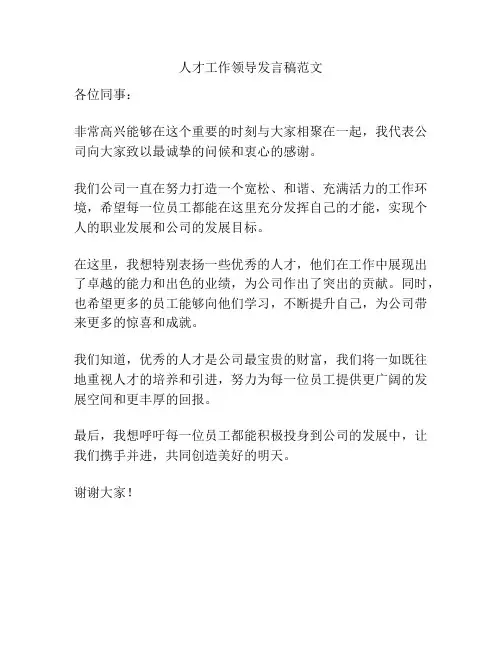 人才工作领导发言稿范文

各位同事：

非常高兴能够在这个重要的时刻与大家相聚在一起，我代表公司向大家致以最诚挚的问候和衷心的感谢。

我们公司一直在努力打造一个宽松、和谐、充满活力的工作环境，希望每一位员工都能在这里充分发挥自己的才能，实现个人的职业发展和公司的发展目标。

在这里，我想特别表扬一些优秀的人才，他们在工作中展现出了卓越的能力和出色的业绩，为公司作出了突出的贡献。同时，也希望更多的员工能够向他们学习，不断提升自己，为公司带来更多的惊喜和成就。

我们知道，优秀的人才是公司最宝贵的财富，我们将一如既往地重视人才的培养和引进，努力为每一位员工提供更广阔的发展空间和更丰厚的回报。

最后，我想呼吁每一位员工都能积极投身到公司的发展中，让我们携手并进，共同创造美好的明天。

谢谢大家！